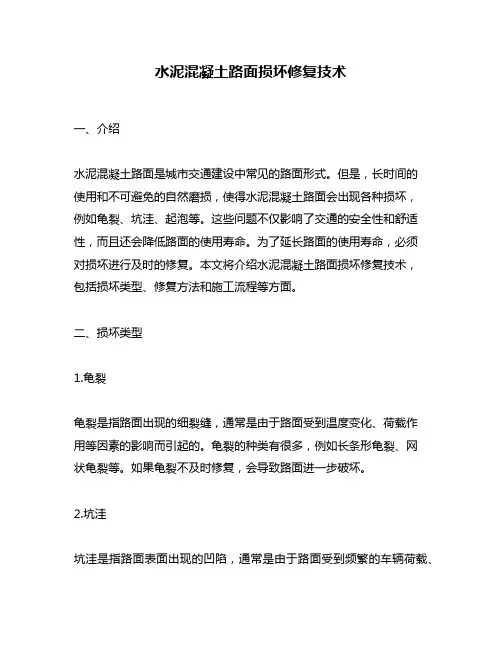 水泥混凝土路面损坏修复技术

一、介绍

水泥混凝土路面是城市交通建设中常见的路面形式。但是，长时间的使用和不可避免的自然磨损，使得水泥混凝土路面会出现各种损坏，例如龟裂、坑洼、起泡等。这些问题不仅影响了交通的安全性和舒适性，而且还会降低路面的使用寿命。为了延长路面的使用寿命，必须对损坏进行及时的修复。本文将介绍水泥混凝土路面损坏修复技术，包括损坏类型、修复方法和施工流程等方面。

二、损坏类型

1.龟裂

龟裂是指路面出现的细裂缝，通常是由于路面受到温度变化、荷载作用等因素的影响而引起的。龟裂的种类有很多，例如长条形龟裂、网状龟裂等。如果龟裂不及时修复，会导致路面进一步破坏。

2.坑洼

坑洼是指路面表面出现的凹陷，通常是由于路面受到频繁的车辆荷载、